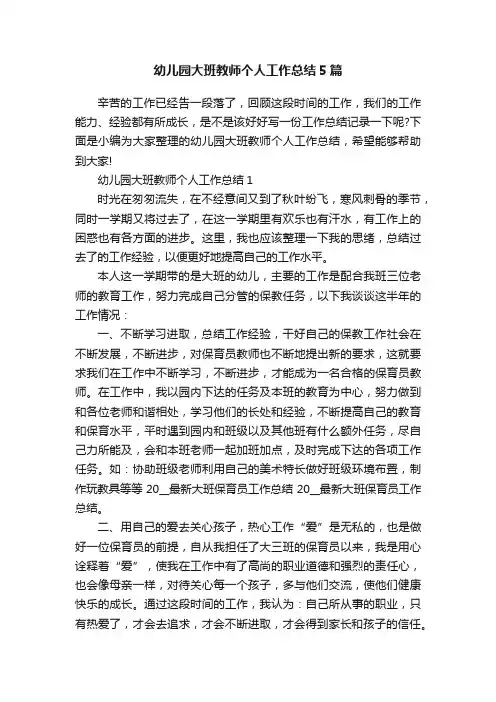 幼儿园大班教师个人工作总结5篇

辛苦的工作已经告一段落了，回顾这段时间的工作，我们的工作能力、经验都有所成长，是不是该好好写一份工作总结记录一下呢?下面是小编为大家整理的幼儿园大班教师个人工作总结，希望能够帮助到大家!

幼儿园大班教师个人工作总结1

时光在匆匆流失，在不经意间又到了秋叶纷飞，寒风刺骨的季节，同时一学期又将过去了，在这一学期里有欢乐也有汗水，有工作上的困惑也有各方面的进步。这里，我也应该整理一下我的思绪，总结过去了的工作经验，以便更好地提高自己的工作水平。

本人这一学期带的是大班的幼儿，主要的工作是配合我班三位老师的教育工作，努力完成自己分管的保教任务，以下我谈谈这半年的工作情况：

一、不断学习进取，总结工作经验，干好自己的保教工作社会在不断发展，不断进步，对保育员教师也不断地提出新的要求，这就要求我们在工作中不断学习，不断进步，才能成为一名合格的保育员教师。在工作中，我以园内下达的任务及本班的教育为中心，努力做到和各位老师和谐相处，学习他们的长处和经验，不断提高自己的教育和保育水平，平时遇到园内和班级以及其他班有什么额外任务，尽自己力所能及，会和本班老师一起加班加点，及时完成下达的各项工作任务。如：协助班级老师利用自己的美术特长做好班级环境布置，制作玩教具等等 20__最新大班保育员工作总结 20__最新大班保育员工作总结。

二、用自己的爱去关心孩子，热心工作“爱”是无私的，也是做好一位保育员的前提，自从我担任了大三班的保育员以来，我是用心诠释着“爱”，使我在工作中有了高尚的职业道德和强烈的责任心，也会像母亲一样，对待关心每一个孩子，多与他们交流，使他们健康快乐的成长。通过这段时间的工作，我认为：自己所从事的职业，只有热爱了，才会去追求，才会不断进取，才会得到家长和孩子的信任。